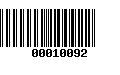 00010092